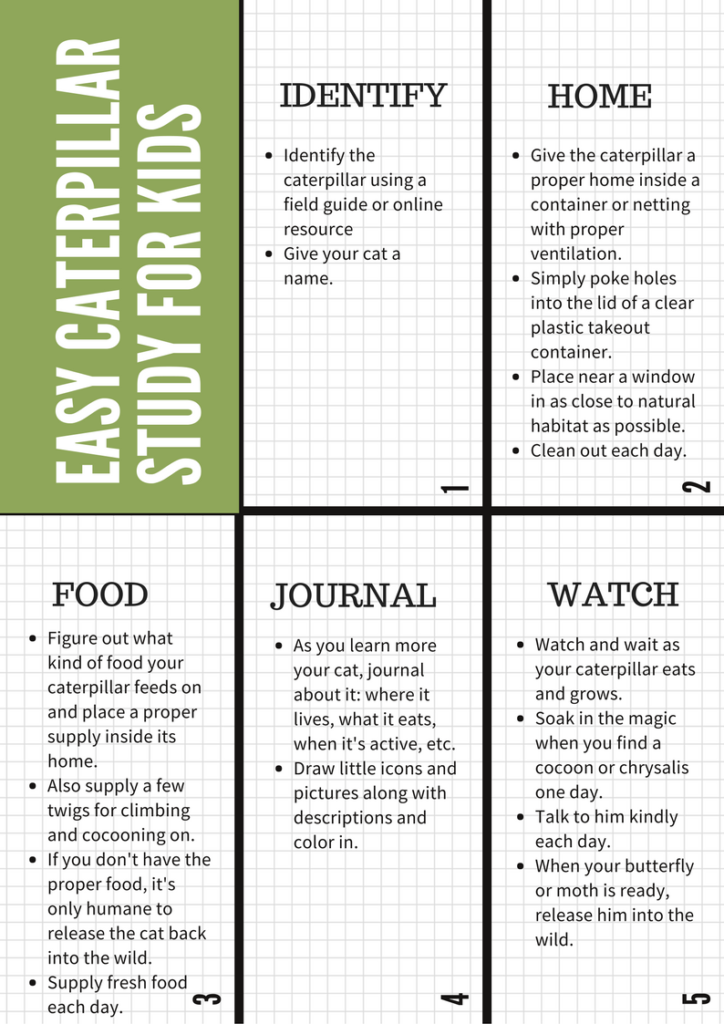 EASY CATERPILLAR STUDY FOR KIDS

IDENTIFY

- Identify the caterpillar using a field guide or online resource
- Give your cat a name.

1

HOME

- Give the caterpillar a proper home inside a container or netting with proper ventilation.
- Simply poke holes into the lid of a clear plastic takeout container.
- Place near a window in as close to natural habitat as possible.
- Clean out each day.

2

FOOD

- Figure out what kind of food your caterpillar feeds on and place a proper supply inside its home.
- Also supply a few twigs for climbing and cocooning on.
- If you don't have the proper food, it's only humane to release the cat back into the wild.
- Supply fresh food each day.

3

JOURNAL

- As you learn more your cat, journal about it: where it lives, what it eats, when it's active, etc.
- Draw little icons and pictures along with descriptions and color in.

4

WATCH

- Watch and wait as your caterpillar eats and grows.
- Soak in the magic when you find a cocoon or chrysalis one day.
- Talk to him kindly each day.
- When your butterfly or moth is ready, release him into the wild.

5